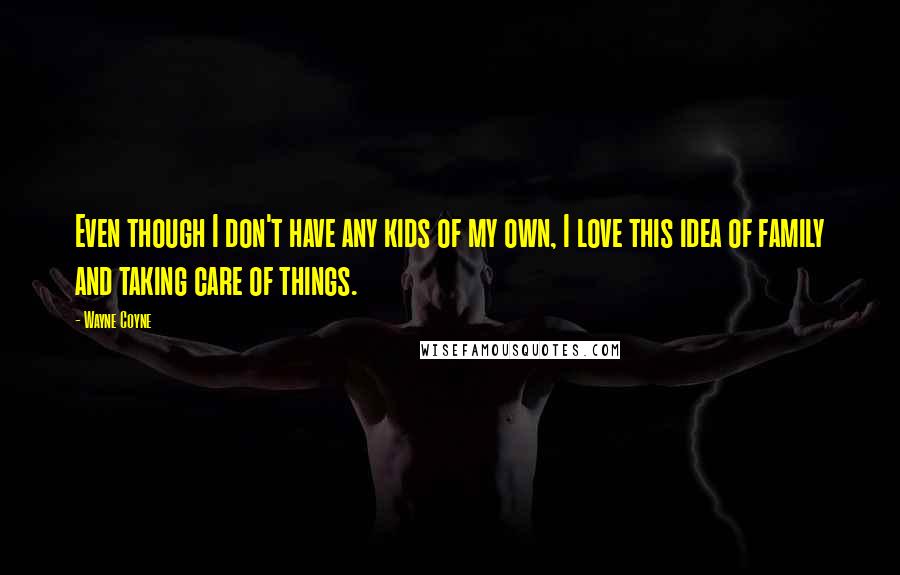 Even though I don't have any kids of my own, I love this idea of family and taking care of things.

- Wayne Coyne

WISEFAMOUSQUOTES.COM